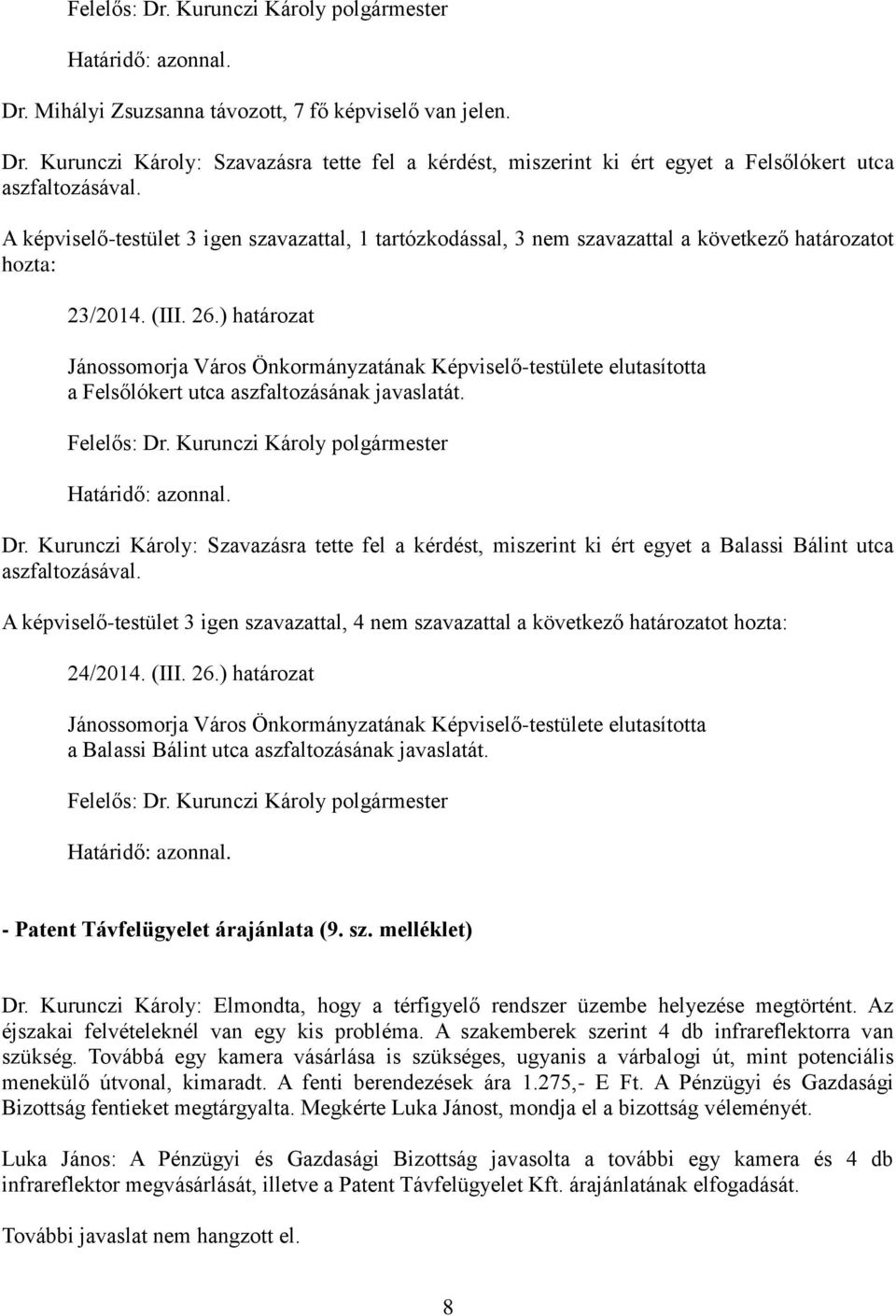 Felelős: Dr. Kurunczi Károly polgármester

Határidő: azonnal.

Dr. Mihályi Zsuzsanna távozott, 7 fő képviselő van jelen.

Dr. Kurunczi Károly: Szavazásra tette fel a kérdést, miszerint ki ért egyet a Felsőlókert utca aszfaltozásával.

A képviselő-testület 3 igen szavazattal, 1 tartózkodással, 3 nem szavazattal a következő határozatot hozta:

23/2014. (III. 26.) határozat

Jánossomorja Város Önkormányzatának Képviselő-testülete elutasította a Felsőlókert utca aszfaltozásának javaslatát.

Felelős: Dr. Kurunczi Károly polgármester

Határidő: azonnal.

Dr. Kurunczi Károly: Szavazásra tette fel a kérdést, miszerint ki ért egyet a Balassi Bálint utca aszfaltozásával.

A képviselő-testület 3 igen szavazattal, 4 nem szavazattal a következő határozatot hozta:

24/2014. (III. 26.) határozat

Jánossomorja Város Önkormányzatának Képviselő-testülete elutasította a Balassi Bálint utca aszfaltozásának javaslatát.

Felelős: Dr. Kurunczi Károly polgármester

Határidő: azonnal.

- Patent Távfelügyelet árajánlata (9. sz. melléklet)

Dr. Kurunczi Károly: Elmondta, hogy a térfigyelő rendszer üzembe helyezése megtörtént. Az éjszakai felvételeknél van egy kis probléma. A szakemberek szerint 4 db infrareflektorra van szükség. Továbbá egy kamera vásárlása is szükséges, ugyanis a várbalogi út, mint potenciális menekülő útvonal, kimaradt. A fenti berendezések ára 1.275,- E Ft. A Pénzügyi és Gazdasági Bizottság fentieket megtárgyalta. Megkérte Luka Jánost, mondja el a bizottság véleményét.

Luka János: A Pénzügyi és Gazdasági Bizottság javasolta a további egy kamera és 4 db infrareflektor megvásárlását, illetve a Patent Távfelügyelet Kft. árajánlatának elfogadását.

További javaslat nem hangzott el.

8